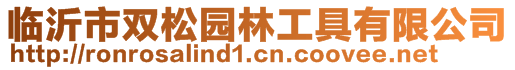 临沂市双松园林工具有限公司
http://ronrosalind1.cn.coovee.net